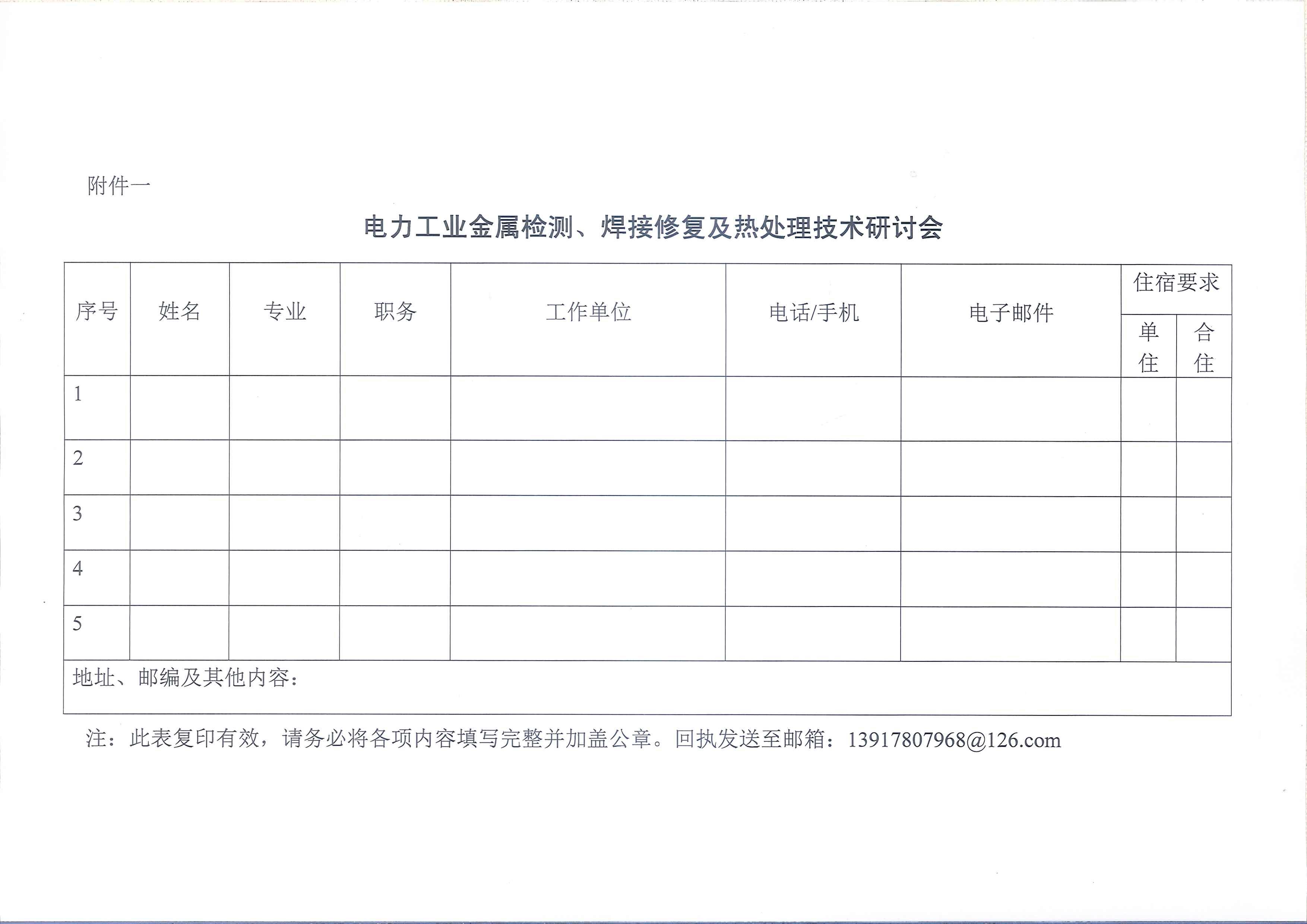 附件一

电力工业金属检测、焊接修复及热处理技术研讨会

| 序号 | 姓名 | 专业 | 职务 | 工作单位 | 电话/手机 | 电子邮件 | 住宿要求 单住 | 住宿要求 合住 |
|---|---|---|---|---|---|---|---|---|
| 1 | | | | | | | | |
| 2 | | | | | | | | |
| 3 | | | | | | | | |
| 4 | | | | | | | | |
| 5 | | | | | | | | |
| 地址、邮编及其他内容： | | | | | | | | |

注：此表复印有效，请务必将各项内容填写完整并加盖公章。回执发送至邮箱：13917807968@126.com